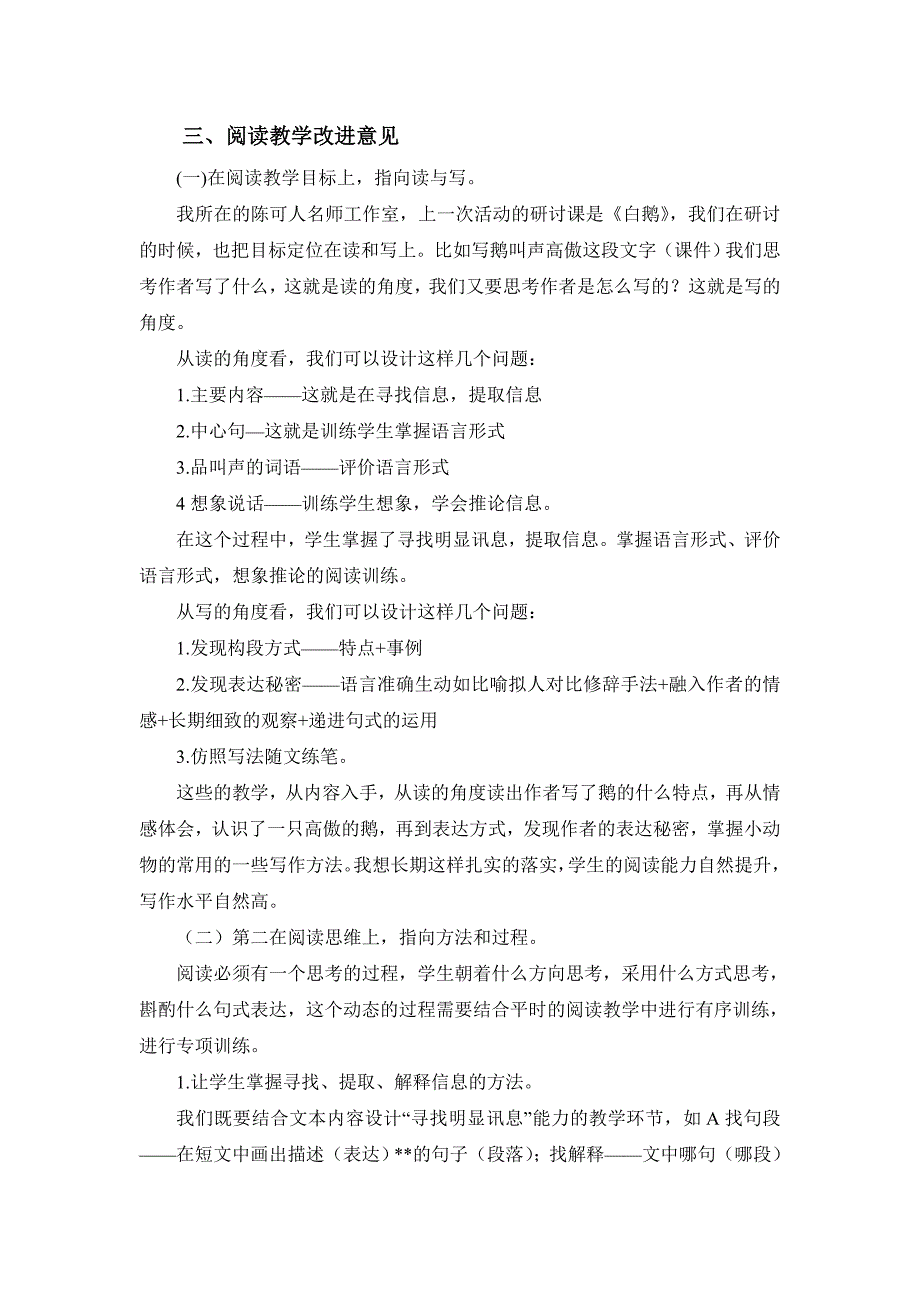 三、阅读教学改进意见

(一)在阅读教学目标上，指向读与写。

我所在的陈可人名师工作室，上一次活动的研讨课是《白鹅》，我们在研讨的时候，也把目标定位在读和写上。比如写鹅叫声高傲这段文字（课件）我们思考作者写了什么，这就是读的角度，我们又要思考作者是怎么写的？这就是写的角度。

从读的角度看，我们可以设计这样几个问题：

1.主要内容——这就是在寻找信息，提取信息

2.中心句—这就是训练学生掌握语言形式

3.品叫声的词语——评价语言形式

4 想象说话——训练学生想象，学会推论信息。

在这个过程中，学生掌握了寻找明显讯息，提取信息。掌握语言形式、评价语言形式，想象推论的阅读训练。

从写的角度看，我们可以设计这样几个问题：

1.发现构段方式——特点+事例

2.发现表达秘密——语言准确生动如比喻拟人对比修辞手法+融入作者的情感+长期细致的观察+递进句式的运用

3.仿照写法随文练笔。

这些的教学，从内容入手，从读的角度读出作者写了鹅的什么特点，再从情感体会，认识了一只高傲的鹅，再到表达方式，发现作者的表达秘密，掌握小动物的常用的一些写作方法。我想长期这样扎实的落实，学生的阅读能力自然提升，写作水平自然高。

（二）第二在阅读思维上，指向方法和过程。

阅读必须有一个思考的过程，学生朝着什么方向思考，采用什么方式思考，斟酌什么句式表达，这个动态的过程需要结合平时的阅读教学中进行有序训练，进行专项训练。

1.让学生掌握寻找、提取、解释信息的方法。

我们既要结合文本内容设计“寻找明显讯息”能力的教学环节，如 A 找句段——在短文中画出描述（表达）**的句子（段落）；找解释——文中哪句（哪段）